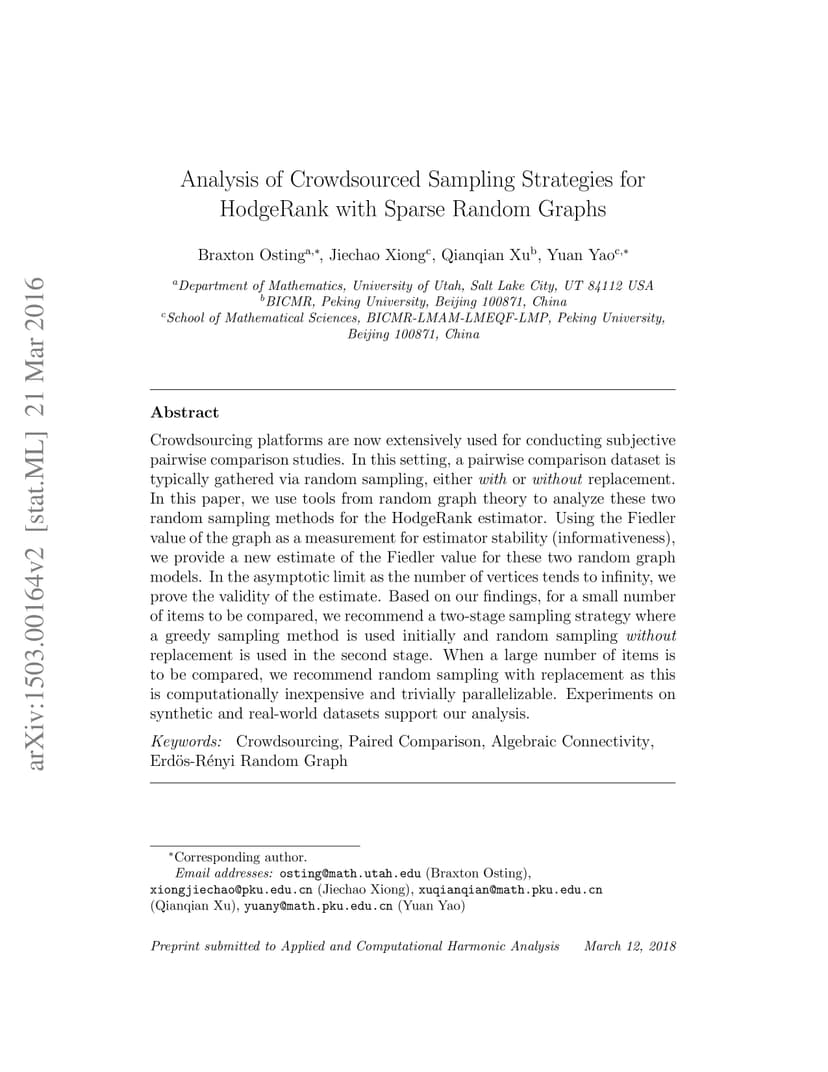 arXiv:1503.00164v2 [stat.ML] 21 Mar 2016

Analysis of Crowdsourced Sampling Strategies for HodgeRank with Sparse Random Graphs

Braxton Osting$^{a,*}$, Jiechao Xiong$^{c}$, Qianqian Xu$^{b}$, Yuan Yao$^{c,*}$

$^{a}$Department of Mathematics, University of Utah, Salt Lake City, UT 84112 USA
$^{b}$BICMR, Peking University, Beijing 100871, China
$^{c}$School of Mathematical Sciences, BICMR-LMAM-LMEQF-LMP, Peking University, Beijing 100871, China

Abstract

Crowdsourcing platforms are now extensively used for conducting subjective pairwise comparison studies. In this setting, a pairwise comparison dataset is typically gathered via random sampling, either with or without replacement. In this paper, we use tools from random graph theory to analyze these two random sampling methods for the HodgeRank estimator. Using the Fiedler value of the graph as a measurement for estimator stability (informativeness), we provide a new estimate of the Fiedler value for these two random graph models. In the asymptotic limit as the number of vertices tends to infinity, we prove the validity of the estimate. Based on our findings, for a small number of items to be compared, we recommend a two-stage sampling strategy where a greedy sampling method is used initially and random sampling without replacement is used in the second stage. When a large number of items is to be compared, we recommend random sampling with replacement as this is computationally inexpensive and trivially parallelizable. Experiments on synthetic and real-world datasets support our analysis.

Keywords: Crowdsourcing, Paired Comparison, Algebraic Connectivity, Erdös-Rényi Random Graph

$^{*}$Corresponding author.
Email addresses: osting@math.utah.edu (Braxton Osting), xiongjiechao@pku.edu.cn (Jiechao Xiong), xuqianqian@math.pku.edu.cn (Qianqian Xu), yuany@math.pku.edu.cn (Yuan Yao)

Preprint submitted to Applied and Computational Harmonic Analysis March 12, 2018